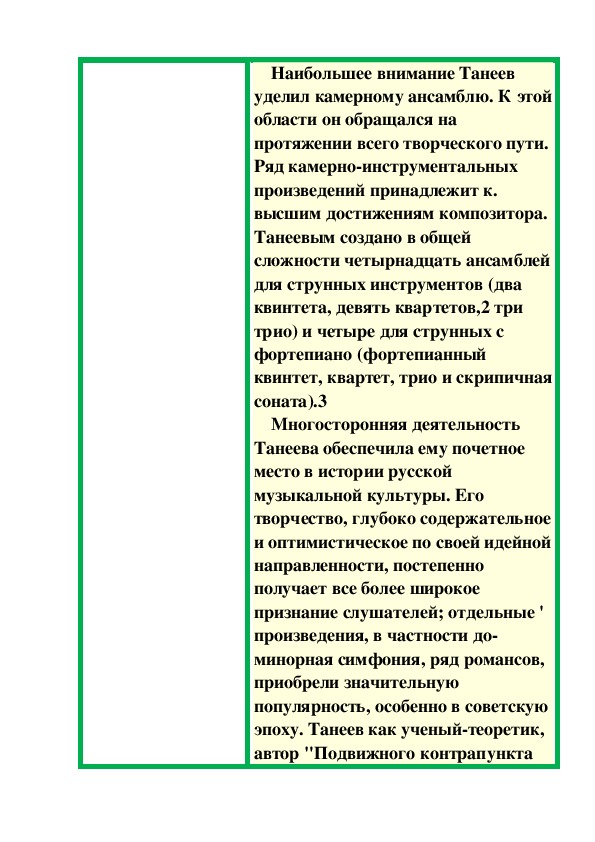 Наибольшее внимание Танеев уделил камерному ансамблю. К этой области он обращался на протяжении всего творческого пути. Ряд камерно-инструментальных произведений принадлежит к. высшим достижениям композитора. Танеевым создано в общей сложности четырнадцать ансамблей для струнных инструментов (два квинтета, девять квартетов,2 три трио) и четыре для струнных с фортепиано (фортепианный квинтет, квартет, трио и скрипичная соната).3

Многосторонняя деятельность Танеева обеспечила ему почетное место в истории русской музыкальной культуры. Его творчество, глубоко содержательное и оптимистическое по своей идейной направленности, постепенно получает все более широкое признание слушателей; отдельные ' произведения, в частности до-минорная симфония, ряд романсов, приобрели значительную популярность, особенно в советскую эпоху. Танеев как ученый-теоретик, автор "Подвижного контрапункта